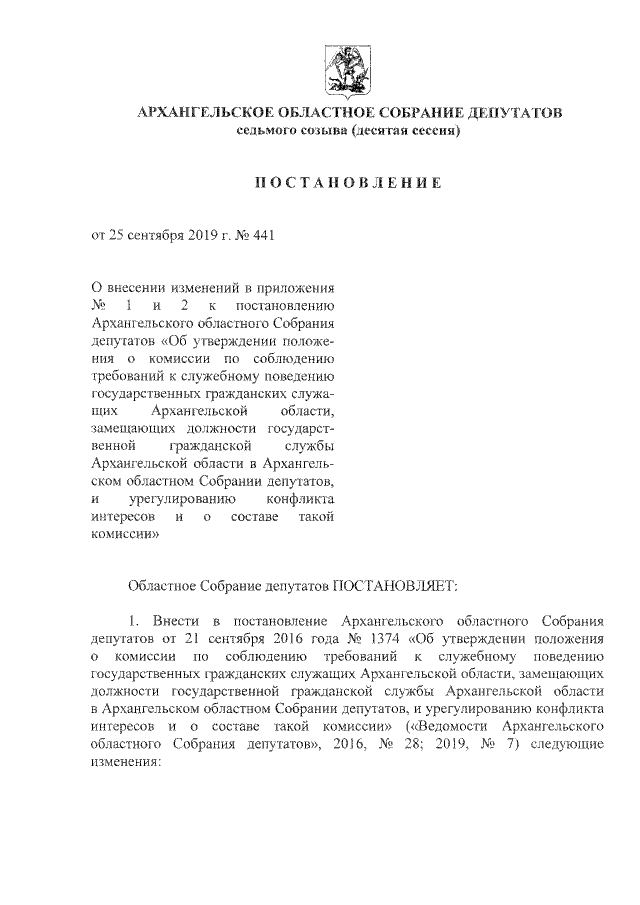 АРХАНГЕЛЬСКОЕ ОБЛАСТНОЕ СОБРАНИЕ ДЕПУТАТОВ
седьмого созыва (десятая сессия)

ПОСТАНОВЛЕНИЕ

от 25 сентября 2019 г. № 441

О внесении изменений в приложения № 1 и 2 к постановлению Архангельского областного Собрания депутатов «Об утверждении положения о комиссии по соблюдению требований к служебному поведению государственных гражданских служащих Архангельской области, замещающих должности государственной гражданской службы Архангельской области в Архангельском областном Собрании депутатов, и урегулированию конфликта интересов и о составе такой комиссии»

Областное Собрание депутатов ПОСТАНОВЛЯЕТ:

1. Внести в постановление Архангельского областного Собрания депутатов от 21 сентября 2016 года № 1374 «Об утверждении положения о комиссии по соблюдению требований к служебному поведению государственных гражданских служащих Архангельской области, замещающих должности государственной гражданской службы Архангельской области в Архангельском областном Собрании депутатов, и урегулированию конфликта интересов и о составе такой комиссии» («Ведомости Архангельского областного Собрания депутатов», 2016, № 28; 2019, № 7) следующие изменения: